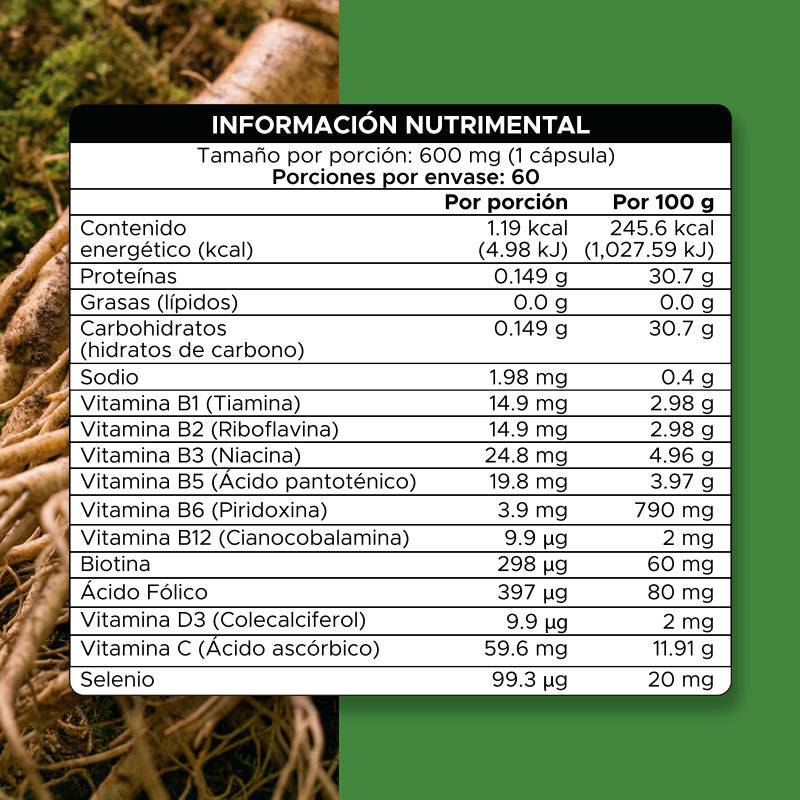 INFORMACIÓN NUTRIMENTAL

Tamaño por porción: 600 mg (1 cápsula)
Porciones por envase: 60

| | Por porción | Por 100 g |
|---|---|---|
| Contenido energético (kcal) | 1.19 kcal (4.98 kJ) | 245.6 kcal (1,027.59 kJ) |
| Proteínas | 0.149 g | 30.7 g |
| Grasas (lípidos) | 0.0 g | 0.0 g |
| Carbohidratos (hidratos de carbono) | 0.149 g | 30.7 g |
| Sodio | 1.98 mg | 0.4 g |
| Vitamina B1 (Tiamina) | 14.9 mg | 2.98 g |
| Vitamina B2 (Riboflavina) | 14.9 mg | 2.98 g |
| Vitamina B3 (Niacina) | 24.8 mg | 4.96 g |
| Vitamina B5 (Ácido pantoténico) | 19.8 mg | 3.97 g |
| Vitamina B6 (Piridoxina) | 3.9 mg | 790 mg |
| Vitamina B12 (Cianocobalamina) | 9.9 µg | 2 mg |
| Biotina | 298 µg | 60 mg |
| Ácido Fólico | 397 µg | 80 mg |
| Vitamina D3 (Colecalciferol) | 9.9 µg | 2 mg |
| Vitamina C (Ácido ascórbico) | 59.6 mg | 11.91 g |
| Selenio | 99.3 µg | 20 mg |